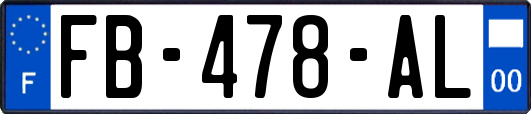 F
FB-478-AL
00